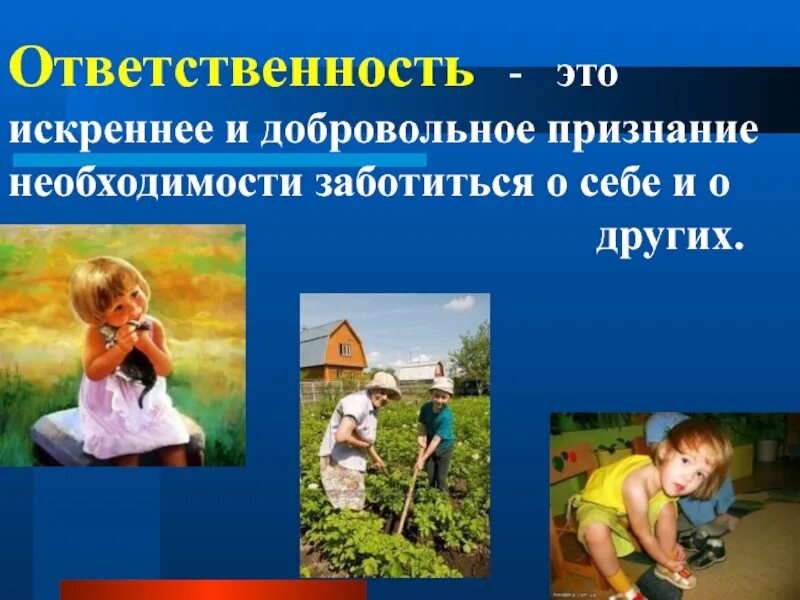 Ответственность - это искреннее и добровольное признание необходимости заботиться о себе и о других.